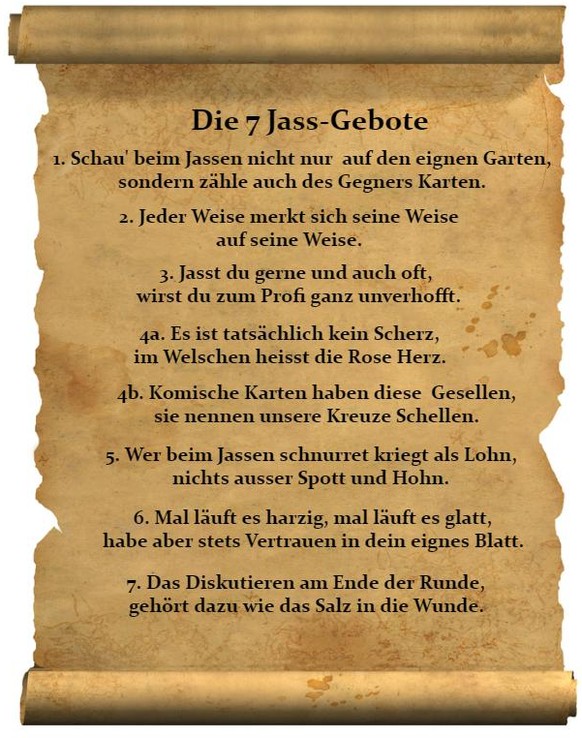 Die 7 Jass-Gebote

1. Schau' beim Jassen nicht nur auf den eignen Garten, sondern zähle auch des Gegners Karten.

2. Jeder Weise merkt sich seine Weise auf seine Weise.

3. Jasst du gerne und auch oft, wirst du zum Profi ganz unverhofft.

4a. Es ist tatsächlich kein Scherz, im Welschen heisst die Rose Herz.

4b. Komische Karten haben diese Gesellen, sie nennen unsere Kreuze Schellen.

5. Wer beim Jassen schnurret kriegt als Lohn, nichts ausser Spott und Hohn.

6. Mal läuft es harzig, mal läuft es glatt, habe aber stets Vertrauen in dein eignes Blatt.

7. Das Diskutieren am Ende der Runde, gehört dazu wie das Salz in die Wunde.